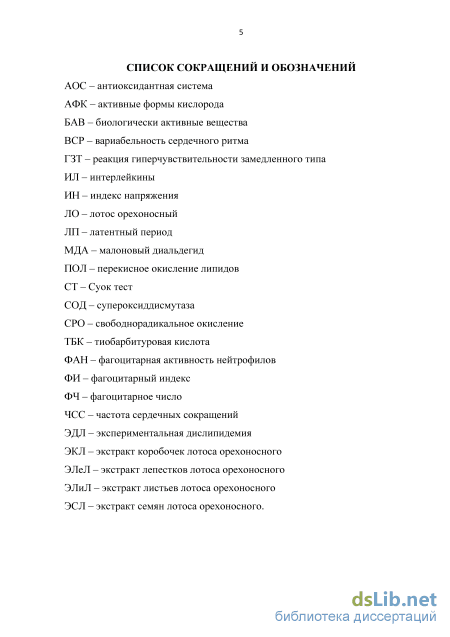 5

СПИСОК СОКРАЩЕНИЙ И ОБОЗНАЧЕНИЙ

АОС – антиоксидантная система

АФК – активные формы кислорода

БАВ – биологически активные вещества

ВСР – вариабельность сердечного ритма

ГЗТ – реакция гиперчувствительности замедленного типа

ИЛ – интерлейкины

ИН – индекс напряжения

ЛО – лотос орехоносный

ЛП – латентный период

МДА – малоновый диальдегид

ПОЛ – перекисное окисление липидов

СТ – Суок тест

СОД – супероксиддисмутаза

СРО – свободнорадикальное окисление

ТБК – тиобарбитуровая кислота

ФАН – фагоцитарная активность нейтрофилов

ФИ – фагоцитарный индекс

ФЧ – фагоцитарное число

ЧСС – частота сердечных сокращений

ЭДЛ – экспериментальная дислипидемия

ЭКЛ – экстракт коробочек лотоса орехоносного

ЭЛеЛ – экстракт лепестков лотоса орехоносного

ЭЛиЛ – экстракт листьев лотоса орехоносного

ЭСЛ – экстракт семян лотоса орехоносного.

dsLib.net
библиотека диссертаций